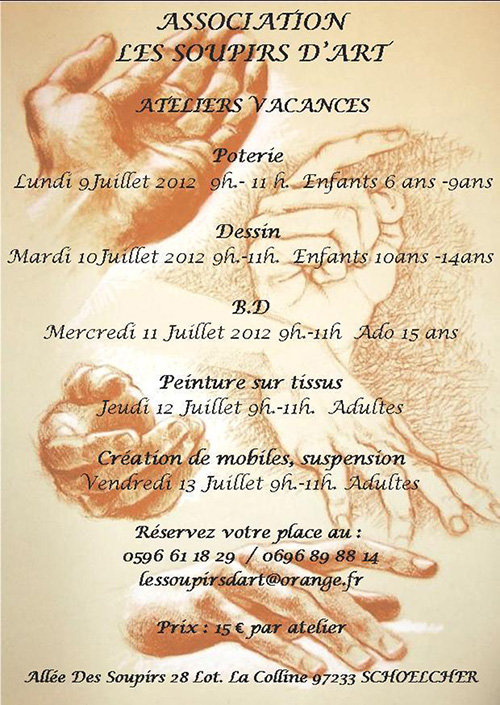 ASSOCIATION
LES SOUPIRS D'ART

ATELIERS VACANCES

Poterie
Lundi 9Juillet 2012 9h.- 11 h. Enfants 6 ans -9ans

Dessin
Mardi 10Juillet 2012 9h.-11h. Enfants 10ans -14ans

B.D
Mercredi 11 Juillet 2012 9h.-11h Ado 15 ans

Peinture sur tissus
Jeudi 12 Juillet 9h.-11h. Adultes

Création de mobiles, suspension
Vendredi 13 Juillet 9h.-11h. Adultes

Réservez votre place au :
0596 61 18 29 / 0696 89 88 14
lessoupirsdart@orange.fr

Prix : 15 € par atelier

Allée Des Soupirs 28 Lot. La Colline 97233 SCHOELCHER